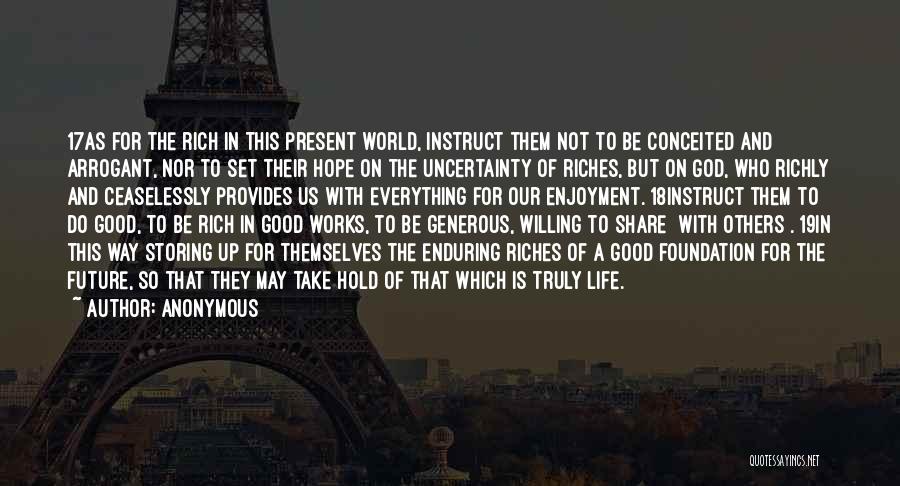 17AS FOR THE RICH IN THIS PRESENT WORLD, INSTRUCT THEM NOT TO BE CONCEITED AND ARROGANT, NOR TO SET THEIR HOPE ON THE UNCERTAINTY OF RICHES, BUT ON GOD, WHO RICHLY AND CEASELESSLY PROVIDES US WITH EVERYTHING FOR OUR ENJOYMENT. 18INSTRUCT THEM TO DO GOOD, TO BE RICH IN GOOD WORKS, TO BE GENEROUS, WILLING TO SHARE WITH OTHERS . 19IN THIS WAY STORING UP FOR THEMSELVES THE ENDURING RICHES OF A GOOD FOUNDATION FOR THE FUTURE, SO THAT THEY MAY TAKE HOLD OF THAT WHICH IS TRULY LIFE.

~ AUTHOR: ANONYMOUS

QUOTESSAYINGS.NET